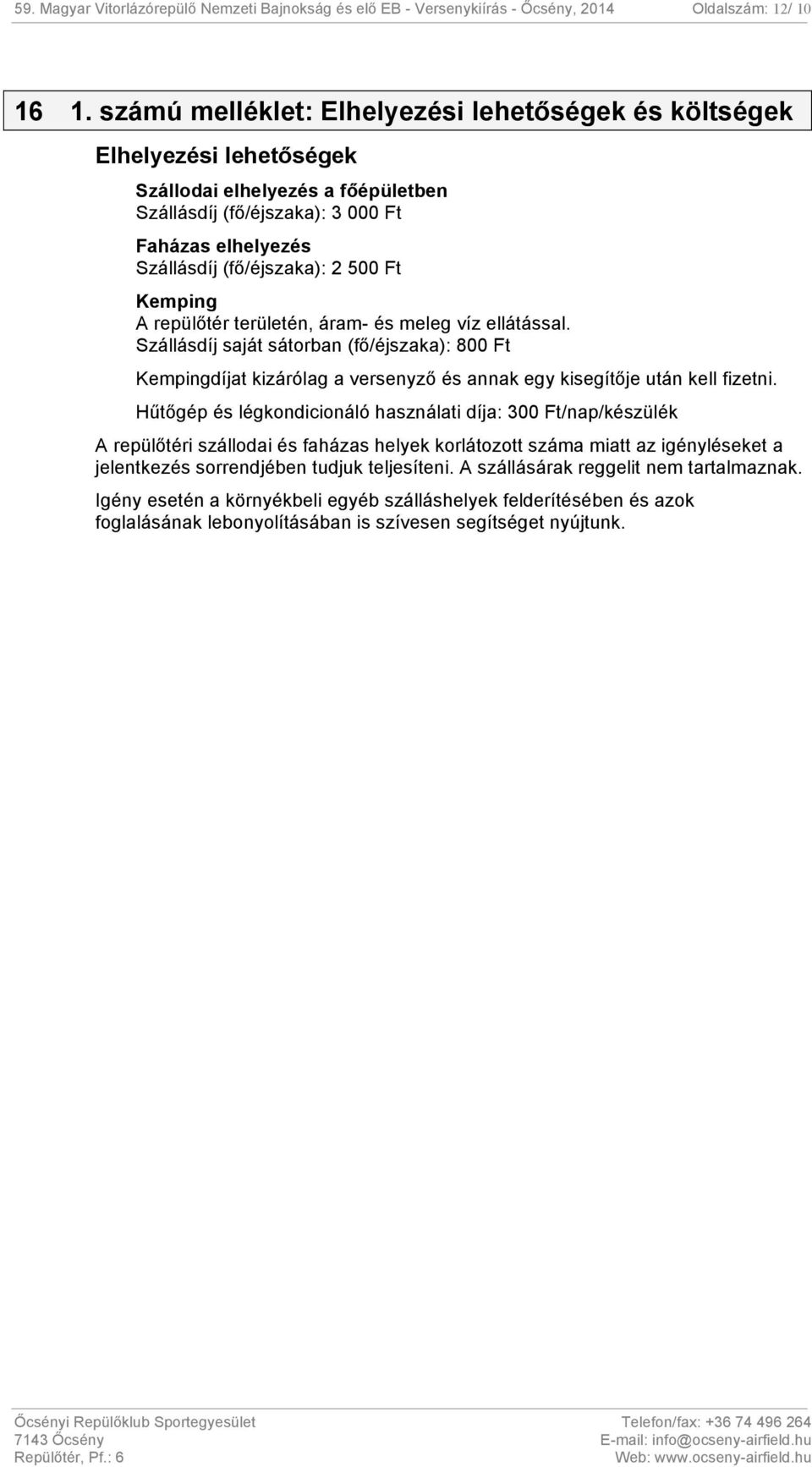 59. Magyar Vitorlázórepülő Nemzeti Bajnokság és elő EB - Versenykiírás - Őcsény, 2014 Oldalszám: 12/ 10

16 1. számú melléklet: Elhelyezési lehetőségek és költségek

Elhelyezési lehetőségek

Szállodai elhelyezés a főépületben
Szállásdíj (fő/éjszaka): 3 000 Ft

Faházas elhelyezés
Szállásdíj (fő/éjszaka): 2 500 Ft

Kemping
A repülőtér területén, áram- és meleg víz ellátással.
Szállásdíj saját sátorban (fő/éjszaka): 800 Ft

Kempingdíjat kizárólag a versenyző és annak egy kisegítője után kell fizetni.

Hűtőgép és légkondicionáló használati díja: 300 Ft/nap/készülék

A repülőtéri szállodai és faházas helyek korlátozott száma miatt az igényléseket a jelentkezés sorrendjében tudjuk teljesíteni. A szállásárak reggelit nem tartalmaznak.

Igény esetén a környékbeli egyéb szálláshelyek felderítésében és azok foglalásának lebonyolításában is szívesen segítséget nyújtunk.

Őcsényi Repülőklub Sportegyesület
7143 Őcsény
Repülőtér, Pf.: 6

Telefon/fax: +36 74 496 264
E-mail: info@ocseny-airfield.hu
Web: www.ocseny-airfield.hu